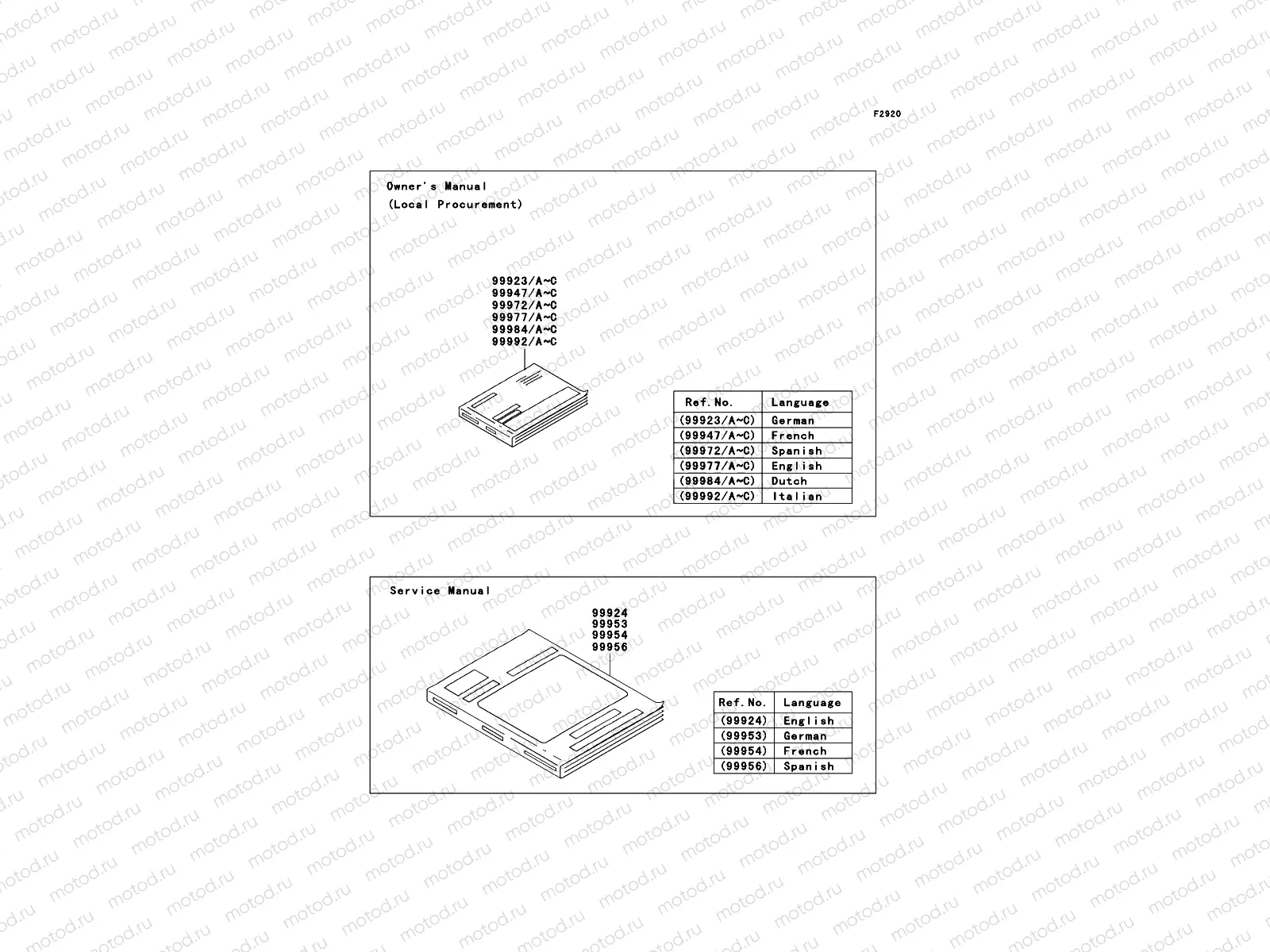 motod.ru

F2920

Owner's Manual
(Local Procurement)

99923/A~C
99947/A~C
99972/A~C
99977/A~C
99984/A~C
99992/A~C

| Ref. No. | Language |
|---|---|
| (99923/A~C) | German |
| (99947/A~C) | French |
| (99972/A~C) | Spanish |
| (99977/A~C) | English |
| (99984/A~C) | Dutch |
| (99992/A~C) | Italian |

Service Manual

99924
99953
99954
99956

| Ref. No. | Language |
|---|---|
| (99924) | English |
| (99953) | German |
| (99954) | French |
| (99956) | Spanish |